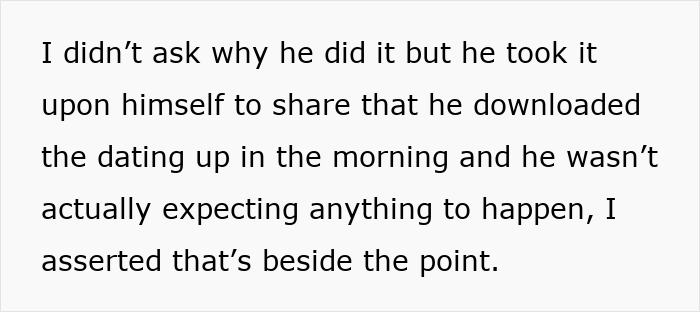 I didn’t ask why he did it but he took it upon himself to share that he downloaded the dating up in the morning and he wasn’t actually expecting anything to happen, I asserted that’s beside the point.